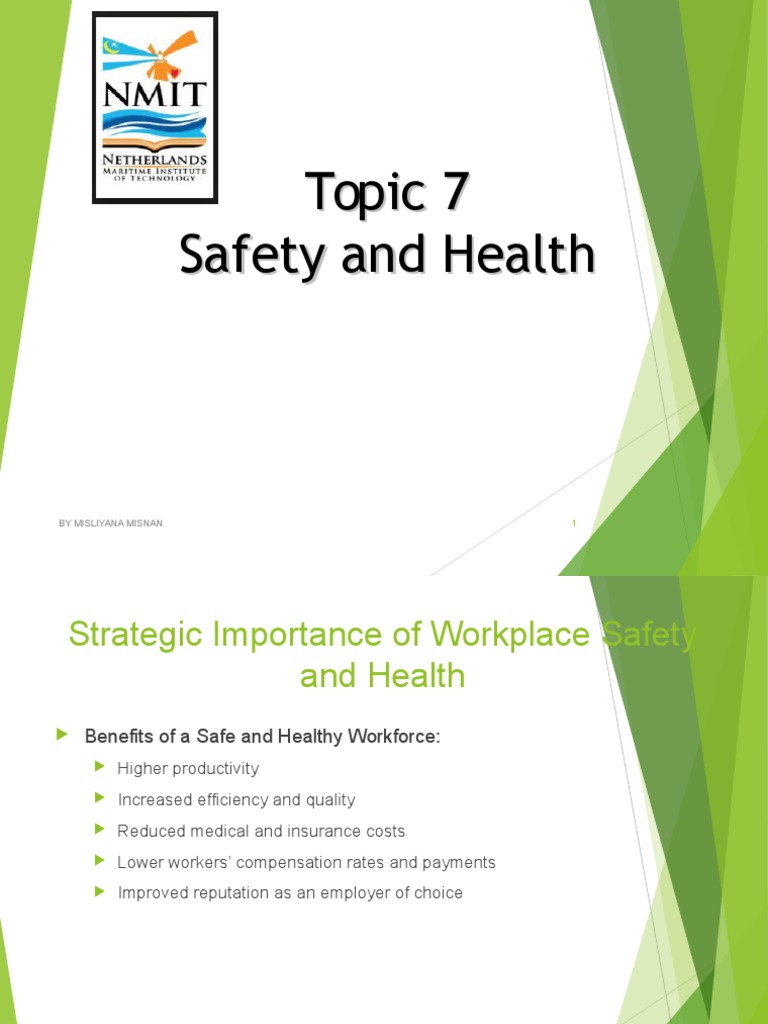 NMIT
NETHERLANDS
MARITIME INSTITUTE
OF TECHNOLOGY

Topic 7
Safety and Health

BY MISLIYANA MISNAN

1

Strategic Importance of Workplace Safety and Health

Benefits of a Safe and Healthy Workforce:
Higher productivity
Increased efficiency and quality
Reduced medical and insurance costs
Lower workers' compensation rates and payments
Improved reputation as an employer of choice